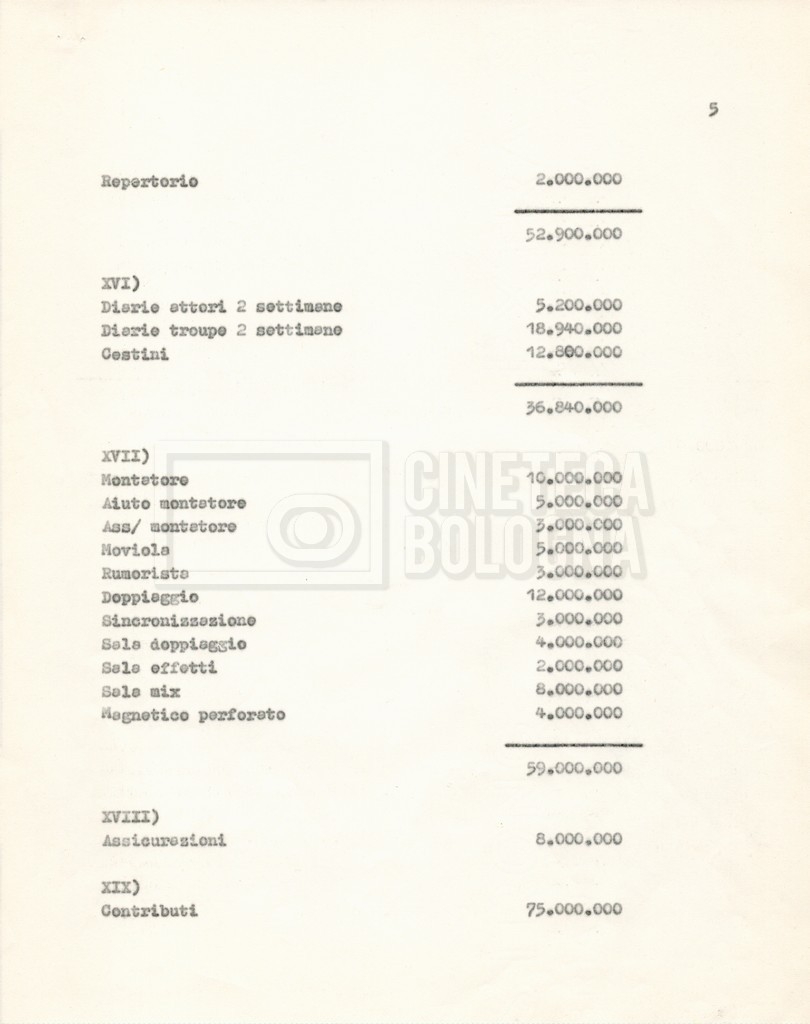 5

| | |
|---|---|
| Repertorio | 2.000.000 |
| | 52.900.000 |

XVI)

| | |
|---|---|
| Diarie attori 2 settimane | 5.200.000 |
| Diarie troupe 2 settimane | 18.940.000 |
| Cestini | 12.800.000 |
| | 36.840.000 |

XVII)

| | |
|---|---|
| Montatore | 10.000.000 |
| Aiuto montatore | 5.000.000 |
| Ass/ montatore | 3.000.000 |
| Moviola | 5.000.000 |
| Rumorista | 3.000.000 |
| Doppiaggio | 12.000.000 |
| Sincronizzazione | 3.000.000 |
| Sala doppiaggio | 4.000.000 |
| Sala effetti | 2.000.000 |
| Sala mix | 8.000.000 |
| Magnetico perforato | 4.000.000 |
| | 59.000.000 |

XVIII)

| | |
|---|---|
| Assicurazioni | 8.000.000 |

XIX)

| | |
|---|---|
| Contributi | 75.000.000 |

CINETECA BOLOGNA